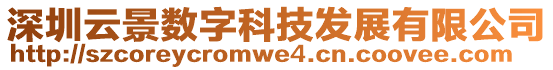 深圳云景数字科技发展有限公司
http://szcoreycromwe4.cn.coovee.com